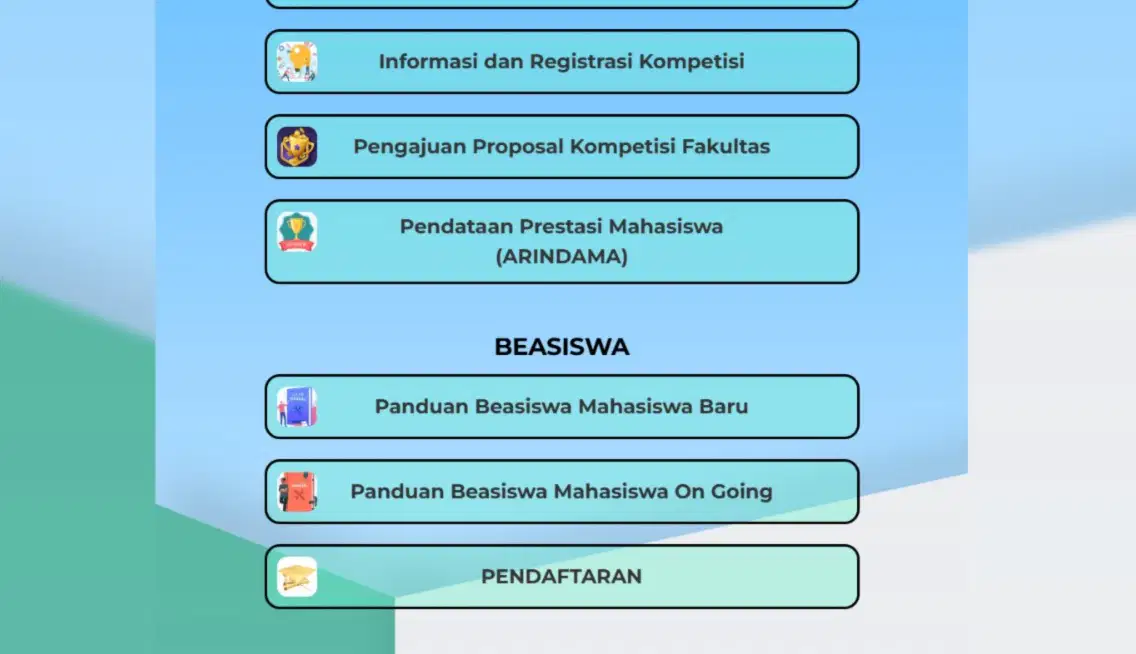 Informasi dan Registrasi Kompetisi

Pengajuan Proposal Kompetisi Fakultas

Pendataan Prestasi Mahasiswa (ARINDAMA)

BEASISWA

Panduan Beasiswa Mahasiswa Baru

Panduan Beasiswa Mahasiswa On Going

PENDAFTARAN